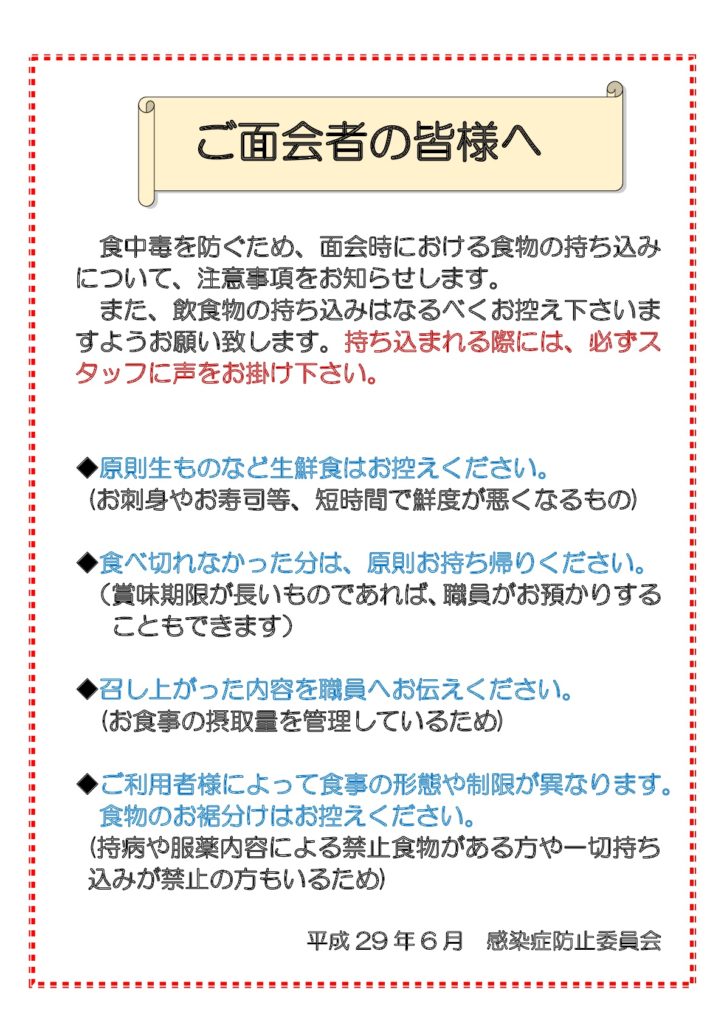 ご面会者の皆様へ

食中毒を防ぐため、面会時における食物の持ち込みについて、注意事項をお知らせします。

また、飲食物の持ち込みはなるべくお控え下さいますようお願い致します。持ち込まれる際には、必ずスタッフに声をお掛け下さい。

◆原則生ものなど生鮮食はお控えください。
（お刺身やお寿司等、短時間で鮮度が悪くなるもの）

◆食べ切れなかった分は、原則お持ち帰りください。
（賞味期限が長いものであれば、職員がお預かりすることもできます）

◆召し上がった内容を職員へお伝えください。
（お食事の摂取量を管理しているため）

◆ご利用者様によって食事の形態や制限が異なります。
食物のお裾分けはお控えください。
（持病や服薬内容による禁止食物がある方や一切持ち込みが禁止の方もいるため）

平成29年6月 感染症防止委員会